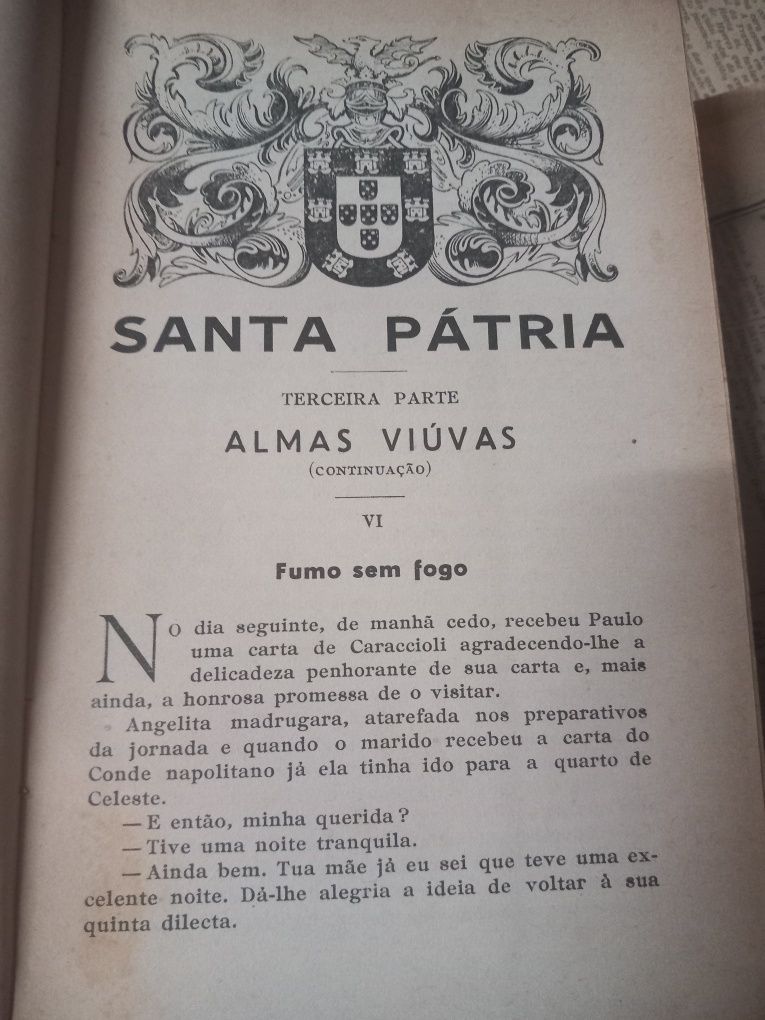 SANTA PÁTRIA

TERCEIRA PARTE

ALMAS VIÚVAS
(CONTINUAÇÃO)

VI

Fumo sem fogo

No dia seguinte, de manhã cedo, recebeu Paulo uma carta de Caraccioli agradecendo-lhe a delicadeza penhorante de sua carta e, mais ainda, a honrosa promessa de o visitar.

Angelita madrugara, atarefada nos preparativos da jornada e quando o marido recebeu a carta do Conde napolitano já ela tinha ido para a quarto de Celeste.

— E então, minha querida?

— Tive uma noite tranquila.

— Ainda bem. Tua mãe já eu sei que teve uma excelente noite. Dá-lhe alegria a ideia de voltar à sua quinta dilecta.